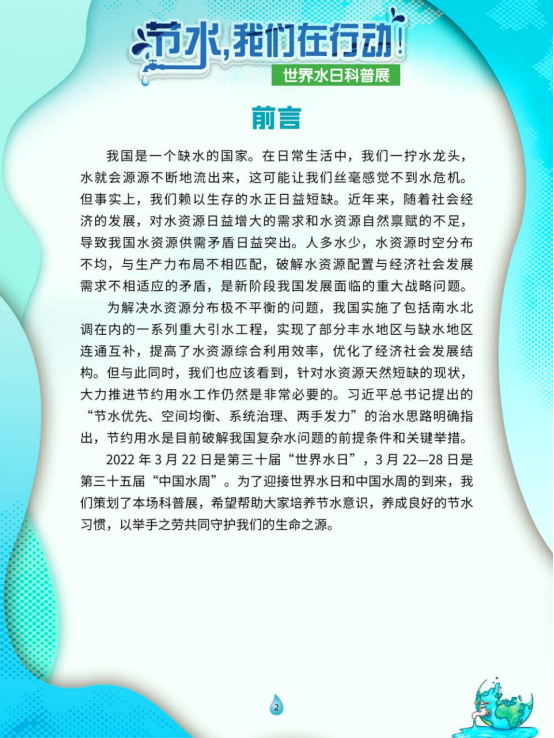 节水,我们在行动!
世界水日科普展

前言

我国是一个缺水的国家。在日常生活中,我们一拧水龙头,水就会源源不断地流出来,这可能让我们丝毫感觉不到水危机。但事实上,我们赖以生存的水正日益短缺。近年来,随着社会经济的发展,对水资源日益增大的需求和水资源自然禀赋的不足,导致我国水资源供需矛盾日益突出。人多水少,水资源时空分布不均,与生产力布局不相匹配,破解水资源配置与经济社会发展需求不相适应的矛盾,是新阶段我国发展面临的重大战略问题。

为解决水资源分布极不平衡的问题,我国实施了包括南水北调在内的一系列重大引水工程,实现了部分丰水地区与缺水地区连通互补,提高了水资源综合利用效率,优化了经济社会发展结构。但与此同时,我们也应该看到,针对水资源天然短缺的现状,大力推进节约用水工作仍然是非常必要的。习近平总书记提出的“节水优先、空间均衡、系统治理、两手发力”的治水思路明确指出,节约用水是目前破解我国复杂水问题的前提条件和关键举措。

2022年3月22日是第三十届“世界水日”,3月22—28日是第三十五届“中国水周”。为了迎接世界水日和中国水周的到来,我们策划了本场科普展,希望帮助大家培养节水意识,养成良好的节水习惯,以举手之劳共同守护我们的生命之源。

2